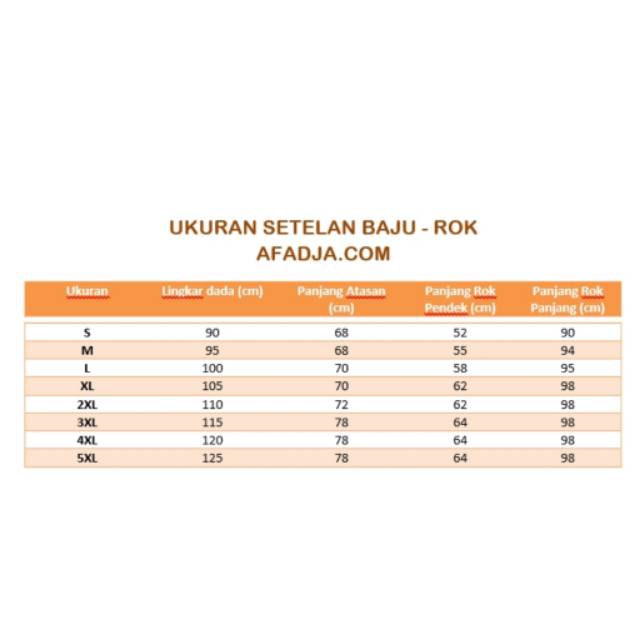 UKURAN SETELAN BAJU - ROK
AFADJA.COM

| Ukuran | Lingkar dada (cm) | Panjang Atasan (cm) | Panjang Rok Pendek (cm) | Panjang Rok Panjang (cm) |
|---|---|---|---|---|
| S | 90 | 68 | 52 | 90 |
| M | 95 | 68 | 55 | 94 |
| L | 100 | 70 | 58 | 95 |
| XL | 105 | 70 | 62 | 98 |
| 2XL | 110 | 72 | 62 | 98 |
| 3XL | 115 | 78 | 64 | 98 |
| 4XL | 120 | 78 | 64 | 98 |
| 5XL | 125 | 78 | 64 | 98 |